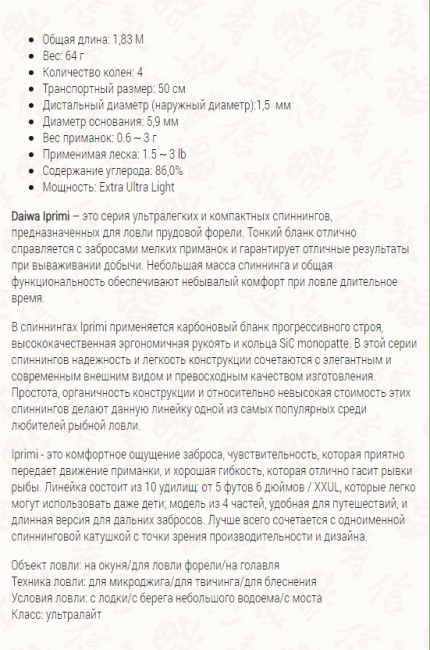 - Общая длина: 1,83 М
- Вес: 64 г
- Количество колен: 4
- Транспортный размер: 50 см
- Дистальный диаметр (наружный диаметр):1,5 мм
- Диаметр основания: 5,9 мм
- Вес приманок: 0.6 ~ 3 г
- Применимая леска: 1.5 ~ 3 lb
- Содержание углерода: 86,0%
- Мощность: Extra Ultra Light

Daiwa Iprimi – это серия ультралегких и компактных спиннингов, предназначенных для ловли прудовой форели. Тонкий бланк отлично справляется с забросами мелких приманок и гарантирует отличные результаты при вываживании добычи. Небольшая масса спиннинга и общая функциональность обеспечивают небывалый комфорт при ловле длительное время.

В спиннингах Iprimi применяется карбоновый бланк прогрессивного строя, высококачественная эргономичная рукоять и кольца SiC monopatte. В этой серии спиннингов надежность и легкость конструкции сочетаются с элегантным и современным внешним видом и превосходным качеством изготовления. Простота, органичность конструкции и относительно невысокая стоимость этих спиннингов делают данную линейку одной из самых популярных среди любителей рыбной ловли.

Iprimi - это комфортное ощущение заброса, чувствительность, которая приятно передает движение приманки, и хорошая гибкость, которая отлично гасит рывки рыбы. Линейка состоит из 10 удилищ: от 5 футов 6 дюймов / XXUL, которые легко могут использовать даже дети; модель из 4 частей, удобная для путешествий, и длинная версия для дальних забросов. Лучше всего сочетается с одноименной спиннинговой катушкой с точки зрения производительности и дизайна.

Объект ловли: на окуня/для ловли форели/на голавля
Техника ловли: для микроджига/для твичинга/для блеснения
Условия ловли: с лодки/с берега небольшого водоема/с моста
Класс: ультралайт